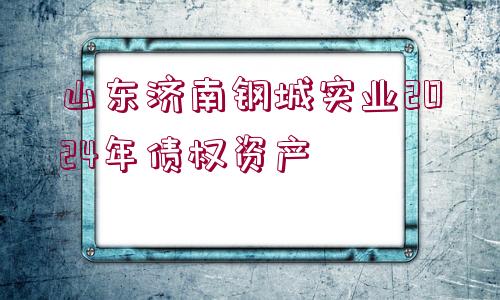 山东济南钢城实业2024年债权资产